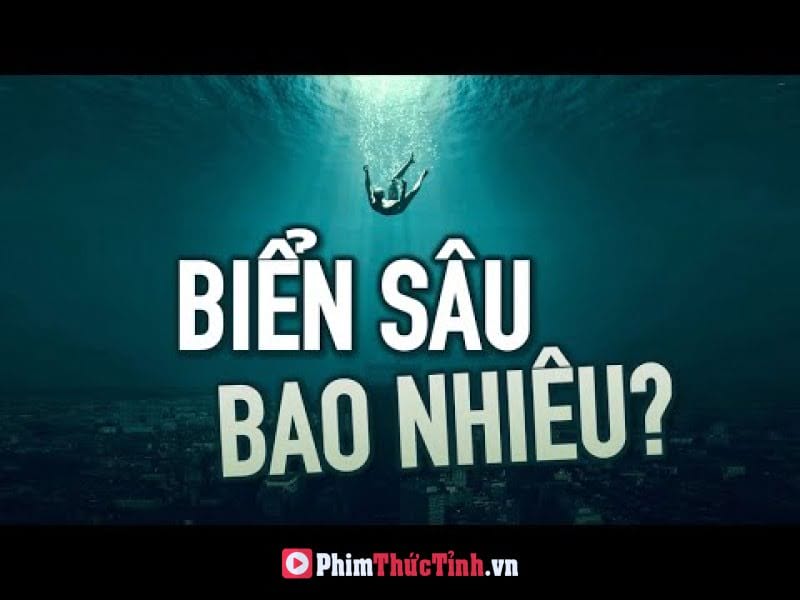 BIỂN SÂU
BAO NHIÊU?

PhimThứcTỉnh.vn